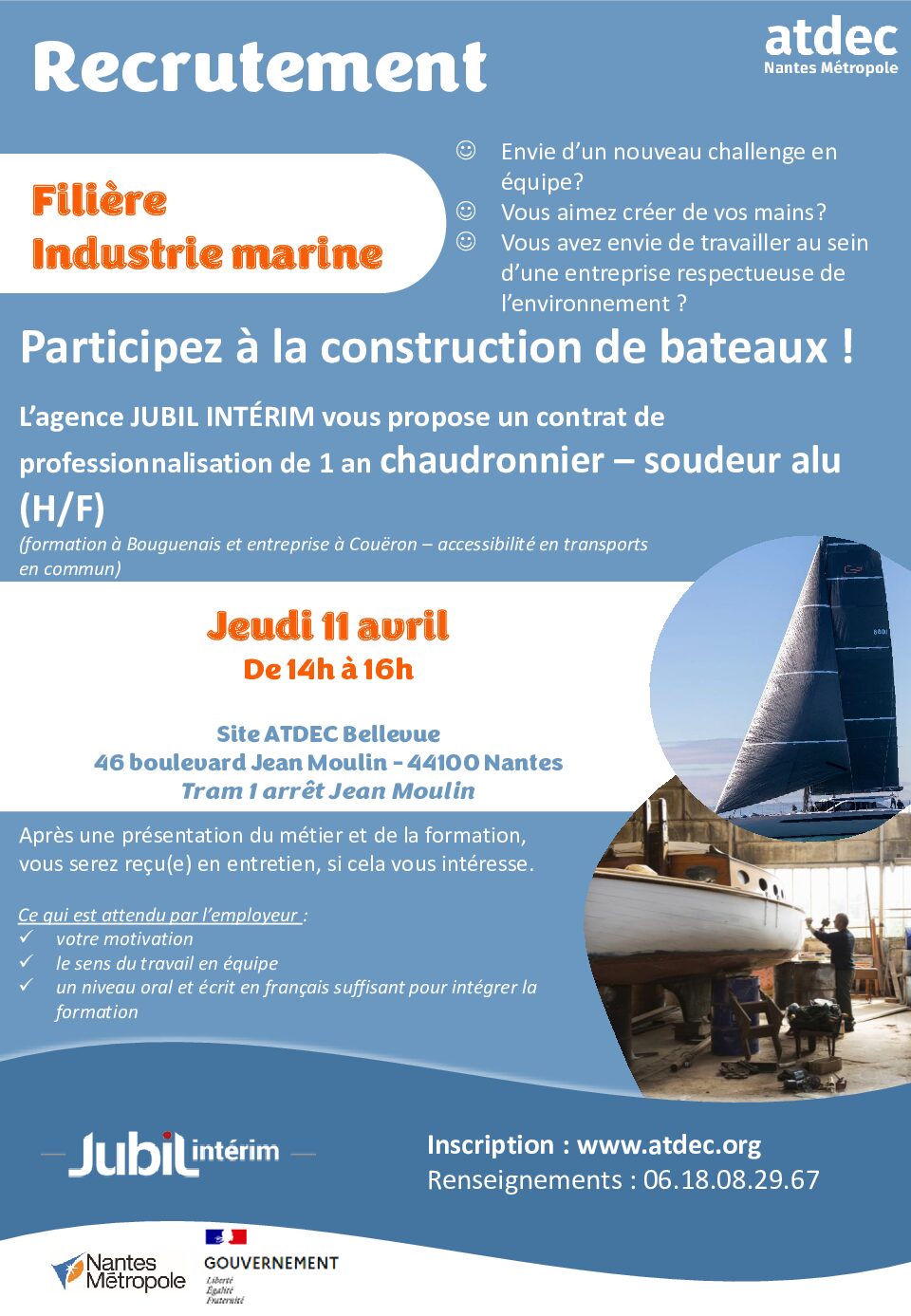 Recrutement

atdec
Nantes Métropole

Filière
Industrie marine

☺ Envie d'un nouveau challenge en équipe?
☺ Vous aimez créer de vos mains?
☺ Vous avez envie de travailler au sein d'une entreprise respectueuse de l'environnement ?

Participez à la construction de bateaux !

L'agence JUBIL INTÉRIM vous propose un contrat de professionnalisation de 1 an chaudronnier – soudeur alu (H/F)
(formation à Bouguenais et entreprise à Couëron – accessibilité en transports en commun)

Jeudi 11 avril
De 14h à 16h

Site ATDEC Bellevue
46 boulevard Jean Moulin - 44100 Nantes
Tram 1 arrêt Jean Moulin

Après une présentation du métier et de la formation, vous serez reçu(e) en entretien, si cela vous intéresse.

Ce qui est attendu par l'employeur :
✓ votre motivation
✓ le sens du travail en équipe
✓ un niveau oral et écrit en français suffisant pour intégrer la formation

Jubil intérim

Inscription : www.atdec.org
Renseignements : 06.18.08.29.67

Nantes Métropole

GOUVERNEMENT
Liberté
Égalité
Fraternité